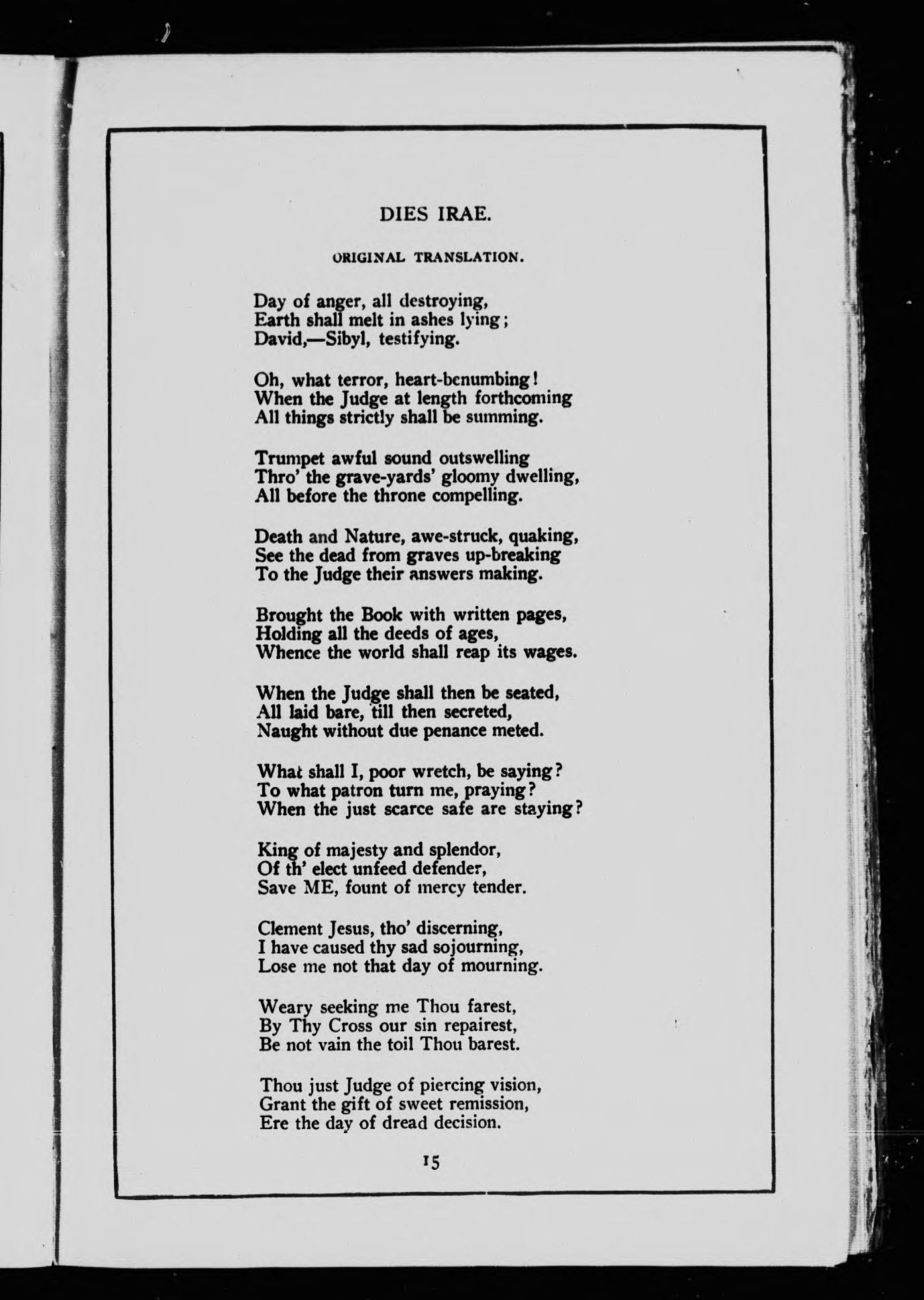 DIES IRAE.

ORIGINAL TRANSLATION.

Day of anger, all destroying,
Earth shall melt in ashes lying;
David,—Sibyl, testifying.

Oh, what terror, heart-benumbing!
When the Judge at length forthcoming
All things strictly shall be summing.

Trumpet awful sound outswelling
Thro' the grave-yards' gloomy dwelling,
All before the throne compelling.

Death and Nature, awe-struck, quaking,
See the dead from graves up-breaking
To the Judge their answers making.

Brought the Book with written pages,
Holding all the deeds of ages,
Whence the world shall reap its wages.

When the Judge shall then be seated,
All laid bare, till then secreted,
Naught without due penance meted.

What shall I, poor wretch, be saying?
To what patron turn me, praying?
When the just scarce safe are staying?

King of majesty and splendor,
Of th' elect unfeed defender,
Save ME, fount of mercy tender.

Clement Jesus, tho' discerning,
I have caused thy sad sojourning,
Lose me not that day of mourning.

Weary seeking me Thou farest,
By Thy Cross our sin repairest,
Be not vain the toil Thou barest.

Thou just Judge of piercing vision,
Grant the gift of sweet remission,
Ere the day of dread decision.

15